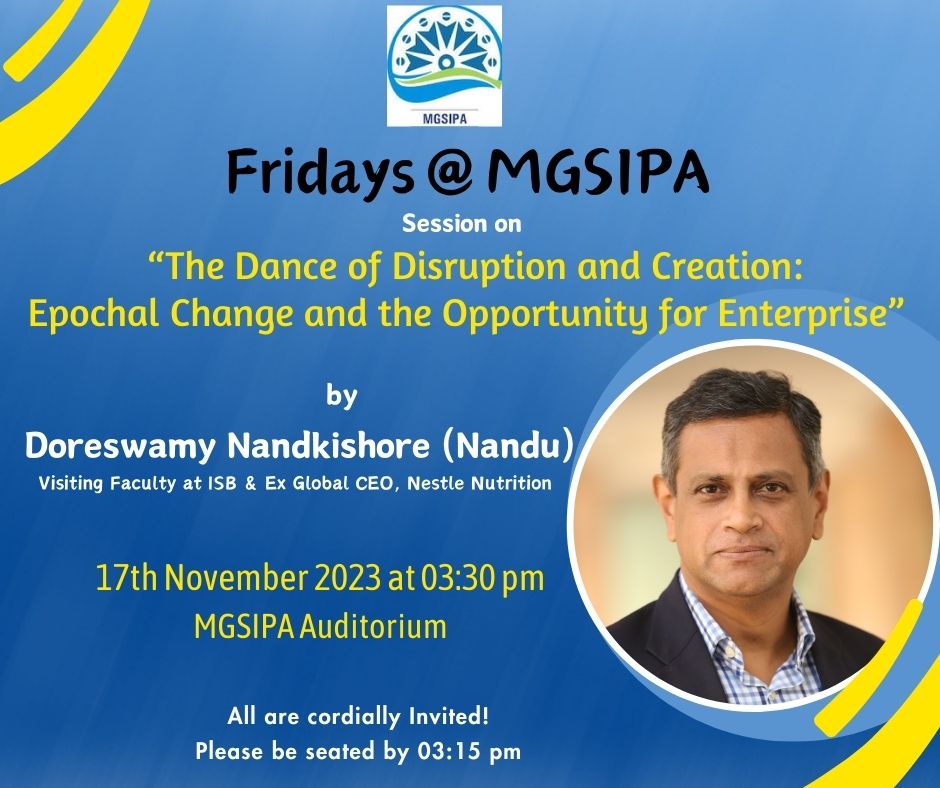 MGSIPA

Fridays @ MGSIPA

Session on

“The Dance of Disruption and Creation: Epochal Change and the Opportunity for Enterprise”

by

Doreswamy Nandkishore (Nandu)

Visiting Faculty at ISB & Ex Global CEO, Nestle Nutrition

17th November 2023 at 03:30 pm

MGSIPA Auditorium

All are cordially Invited!

Please be seated by 03:15 pm